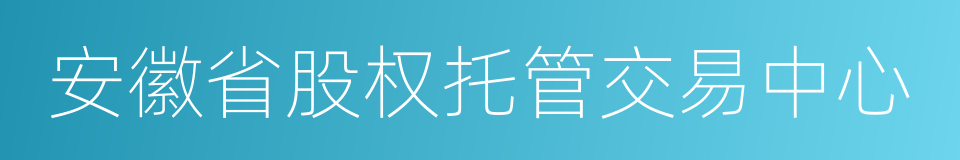 安徽省股权托管交易中心